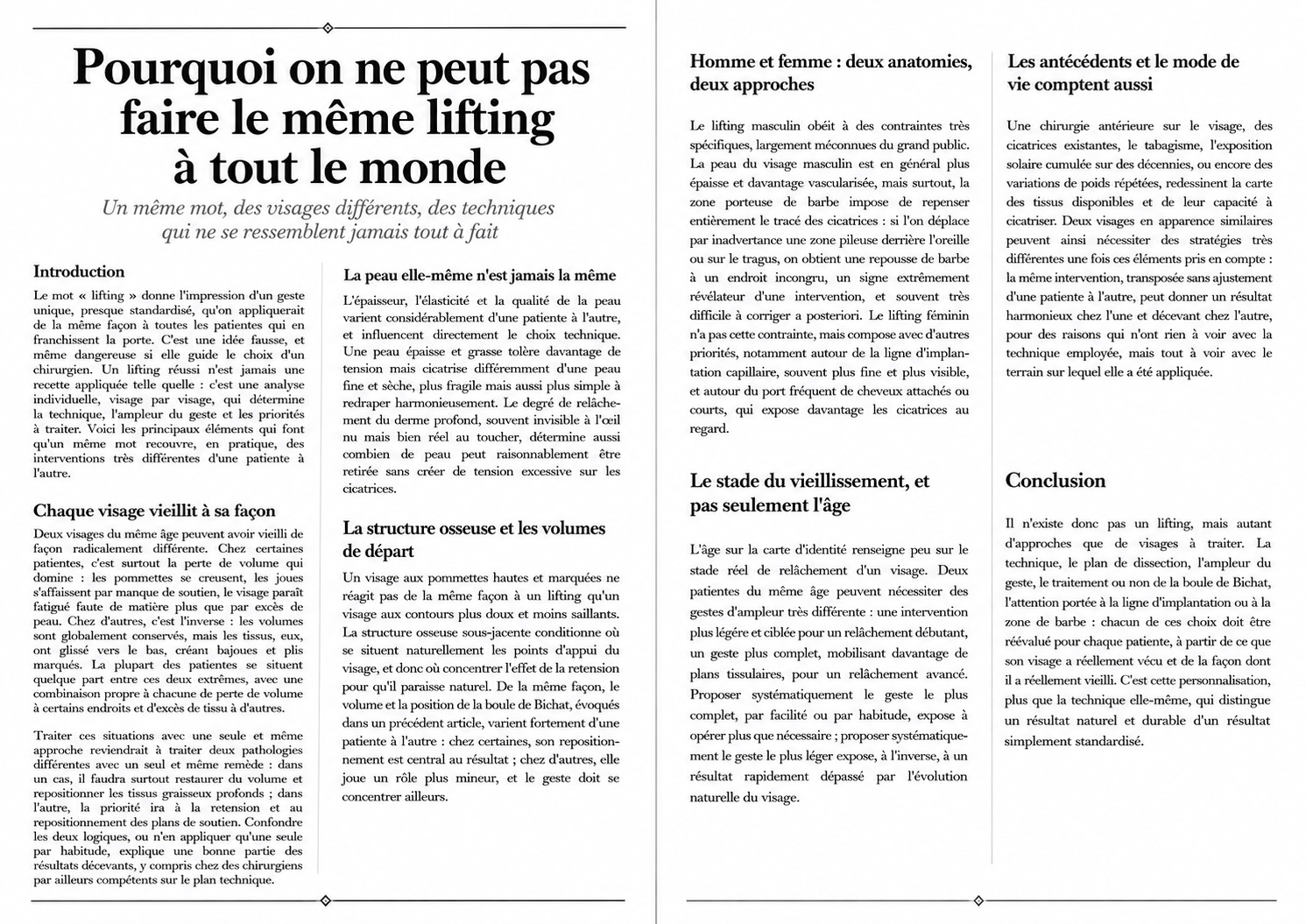 Pourquoi on ne peut pas faire le même lifting à tout le monde

Un même mot, des visages différents, des techniques qui ne se ressemblent jamais tout à fait

Introduction

Le mot « lifting » donne l'impression d'un geste unique, presque standardisé, qu'on appliquerait de la même façon à toutes les patientes qui en franchissent la porte. C'est une idée fausse, et même dangereuse si elle guide le choix d'un chirurgien. Un lifting réussi n'est jamais une recette appliquée telle quelle : c'est une analyse individuelle, visage par visage, qui détermine la technique, l'ampleur du geste et les priorités à traiter. Voici les principaux éléments qui font qu'un même mot recouvre, en pratique, des interventions très différentes d'une patiente à l'autre.

Chaque visage vieillit à sa façon

Deux visages du même âge peuvent avoir vieilli de façon radicalement différente. Chez certaines patientes, c'est surtout la perte de volume qui domine : les pommettes se creusent, les joues s'affaissent par manque de soutien, le visage paraît fatigué faute de matière plus que par excès de peau. Chez d'autres, c'est l'inverse : les volumes sont globalement conservés, mais les tissus, eux, ont glissé vers le bas, créant bajoues et plis marqués. La plupart des patientes se situent quelque part entre ces deux extrêmes, avec une combinaison propre à chacune de perte de volume à certains endroits et d'excès de tissu à d'autres.

Traiter ces situations avec une seule et même approche reviendrait à traiter deux pathologies différentes avec un seul et même remède : dans un cas, il faudra surtout restaurer du volume et repositionner les tissus graisseux profonds ; dans l'autre, la priorité ira à la retension et au repositionnement des plans de soutien. Confondre les deux logiques, ou n'en appliquer qu'une seule par habitude, explique une bonne partie des résultats décevants, y compris chez des chirurgiens par ailleurs compétents sur le plan technique.

La peau elle-même n'est jamais la même

L'épaisseur, l'élasticité et la qualité de la peau varient considérablement d'une patiente à l'autre, et influencent directement le choix technique. Une peau épaisse et grasse tolère davantage de tension mais cicatrise différemment d'une peau fine et sèche, plus fragile mais aussi plus simple à redraper harmonieusement. Le degré de relâchement du derme profond, souvent invisible à l'œil nu mais bien réel au toucher, détermine aussi combien de peau peut raisonnablement être retirée sans créer de tension excessive sur les cicatrices.

La structure osseuse et les volumes de départ

Un visage aux pommettes hautes et marquées ne réagit pas de la même façon à un lifting qu'un visage aux contours plus doux et moins saillants. La structure osseuse sous-jacente conditionne où se situent naturellement les points d'appui du visage, et donc où concentrer l'effet de la retension pour qu'il paraisse naturel. De la même façon, le volume et la position de la boule de Bichat, évoqués dans un précédent article, varient fortement d'une patiente à l'autre : chez certaines, son repositionnement est central au résultat ; chez d'autres, elle joue un rôle plus mineur, et le geste doit se concentrer ailleurs.

Homme et femme : deux anatomies, deux approches

Le lifting masculin obéit à des contraintes très spécifiques, largement méconnues du grand public. La peau du visage masculin est en général plus épaisse et davantage vascularisée, mais surtout, la zone porteuse de barbe impose de repenser entièrement le tracé des cicatrices : si l'on déplace par inadvertance une zone pileuse derrière l'oreille ou sur le tragus, on obtient une repousse de barbe à un endroit incongru, un signe extrêmement révélateur d'une intervention, et souvent très difficile à corriger a posteriori. Le lifting féminin n'a pas cette contrainte, mais compose avec d'autres priorités, notamment autour de la ligne d'implantation capillaire, souvent plus fine et plus visible, et autour du port fréquent de cheveux attachés ou courts, qui expose davantage les cicatrices au regard.

Le stade du vieillissement, et pas seulement l'âge

L'âge sur la carte d'identité renseigne peu sur le stade réel de relâchement d'un visage. Deux patientes du même âge peuvent nécessiter des gestes d'ampleur très différente : une intervention plus légère et ciblée pour un relâchement débutant, un geste plus complet, mobilisant davantage de plans tissulaires, pour un relâchement avancé. Proposer systématiquement le geste le plus complet, par facilité ou par habitude, expose à opérer plus que nécessaire ; proposer systématiquement le geste le plus léger expose, à l'inverse, à un résultat rapidement dépassé par l'évolution naturelle du visage.

Les antécédents et le mode de vie comptent aussi

Une chirurgie antérieure sur le visage, des cicatrices existantes, le tabagisme, l'exposition solaire cumulée sur des décennies, ou encore des variations de poids répétées, redessinent la carte des tissus disponibles et de leur capacité à cicatriser. Deux visages en apparence similaires peuvent ainsi nécessiter des stratégies très différentes une fois ces éléments pris en compte : la même intervention, transposée sans ajustement d'une patiente à l'autre, peut donner un résultat harmonieux chez l'une et décevant chez l'autre, pour des raisons qui n'ont rien à voir avec la technique employée, mais tout à voir avec le terrain sur lequel elle a été appliquée.

Conclusion

Il n'existe donc pas un lifting, mais autant d'approches que de visages à traiter. La technique, le plan de dissection, l'ampleur du geste, le traitement ou non de la boule de Bichat, l'attention portée à la ligne d'implantation ou à la zone de barbe : chacun de ces choix doit être réévalué pour chaque patiente, à partir de ce que son visage a réellement vécu et de la façon dont il a réellement vieilli. C'est cette personnalisation, plus que la technique elle-même, qui distingue un résultat naturel et durable d'un résultat simplement standardisé.